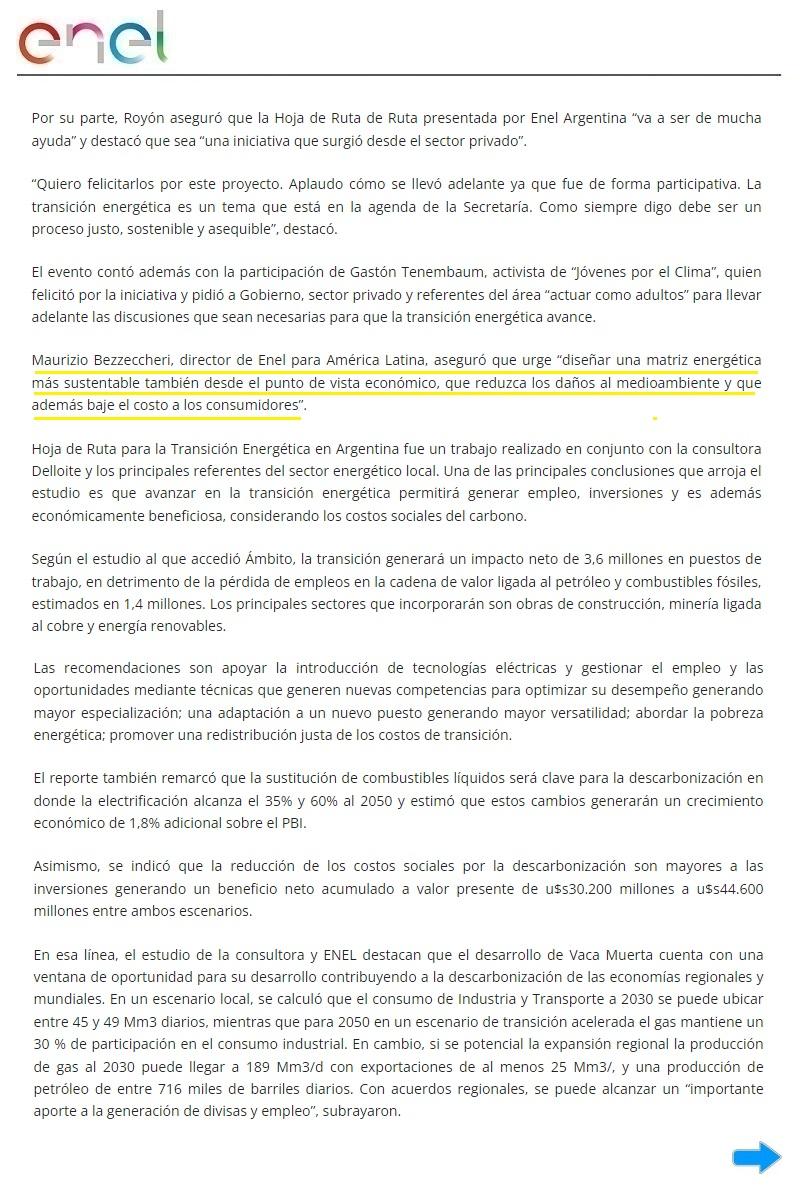 enel

Por su parte, Royón aseguró que la Hoja de Ruta de Ruta presentada por Enel Argentina “va a ser de mucha ayuda” y destacó que sea “una iniciativa que surgió desde el sector privado”.

“Quiero felicitarlos por este proyecto. Aplaudo cómo se llevó adelante ya que fue de forma participativa. La transición energética es un tema que está en la agenda de la Secretaría. Como siempre digo debe ser un proceso justo, sostenible y asequible”, destacó.

El evento contó además con la participación de Gastón Tenembaum, activista de “Jóvenes por el Clima”, quien felicitó por la iniciativa y pidió a Gobierno, sector privado y referentes del área “actuar como adultos” para llevar adelante las discusiones que sean necesarias para que la transición energética avance.

Maurizio Bezzeccheri, director de Enel para América Latina, aseguró que urge “diseñar una matriz energética más sustentable también desde el punto de vista económico, que reduzca los daños al medioambiente y que además baje el costo a los consumidores”.

Hoja de Ruta para la Transición Energética en Argentina fue un trabajo realizado en conjunto con la consultora Delloite y los principales referentes del sector energético local. Una de las principales conclusiones que arroja el estudio es que avanzar en la transición energética permitirá generar empleo, inversiones y es además económicamente beneficiosa, considerando los costos sociales del carbono.

Según el estudio al que accedió Ámbito, la transición generará un impacto neto de 3,6 millones en puestos de trabajo, en detrimento de la pérdida de empleos en la cadena de valor ligada al petróleo y combustibles fósiles, estimados en 1,4 millones. Los principales sectores que incorporarán son obras de construcción, minería ligada al cobre y energía renovables.

Las recomendaciones son apoyar la introducción de tecnologías eléctricas y gestionar el empleo y las oportunidades mediante técnicas que generen nuevas competencias para optimizar su desempeño generando mayor especialización; una adaptación a un nuevo puesto generando mayor versatilidad; abordar la pobreza energética; promover una redistribución justa de los costos de transición.

El reporte también remarcó que la sustitución de combustibles líquidos será clave para la descarbonización en donde la electrificación alcanza el 35% y 60% al 2050 y estimó que estos cambios generarán un crecimiento económico de 1,8% adicional sobre el PBI.

Asimismo, se indicó que la reducción de los costos sociales por la descarbonización son mayores a las inversiones generando un beneficio neto acumulado a valor presente de u$s30.200 millones a u$s44.600 millones entre ambos escenarios.

En esa línea, el estudio de la consultora y ENEL destacan que el desarrollo de Vaca Muerta cuenta con una ventana de oportunidad para su desarrollo contribuyendo a la descarbonización de las economías regionales y mundiales. En un escenario local, se calculó que el consumo de Industria y Transporte a 2030 se puede ubicar entre 45 y 49 Mm3 diarios, mientras que para 2050 en un escenario de transición acelerada el gas mantiene un 30 % de participación en el consumo industrial. En cambio, si se potencial la expansión regional la producción de gas al 2030 puede llegar a 189 Mm3/d con exportaciones de al menos 25 Mm3/, y una producción de petróleo de entre 716 miles de barriles diarios. Con acuerdos regionales, se puede alcanzar un “importante aporte a la generación de divisas y empleo”, subrayaron.